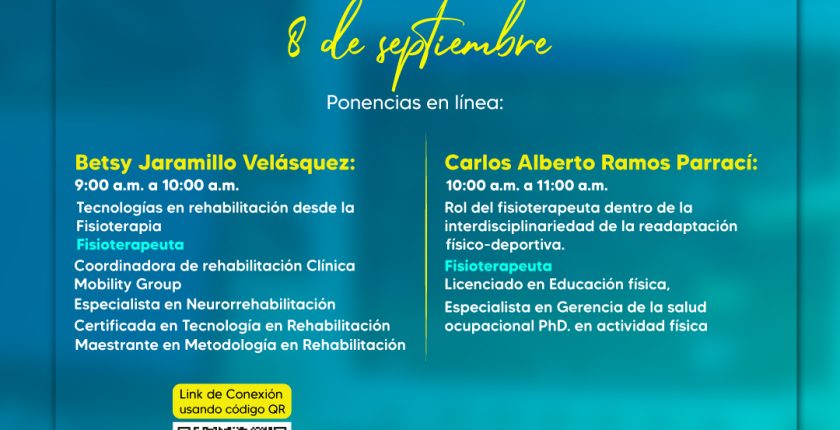 8 de septiembre

Ponencias en línea:

Betsy Jaramillo Velásquez:
9:00 a.m. a 10:00 a.m.
Tecnologías en rehabilitación desde la Fisioterapia
Fisioterapeuta
Coordinadora de rehabilitación Clínica Mobility Group
Especialista en Neurorrehabilitación
Certificada en Tecnología en Rehabilitación
Maestrante en Metodología en Rehabilitación

Carlos Alberto Ramos Parrací:
10:00 a.m. a 11:00 a.m.
Rol del fisioterapeuta dentro de la interdisciplinariedad de la readaptación físico-deportiva.
Fisioterapeuta
Licenciado en Educación física,
Especialista en Gerencia de la salud ocupacional PhD. en actividad física

Link de Conexión usando código QR